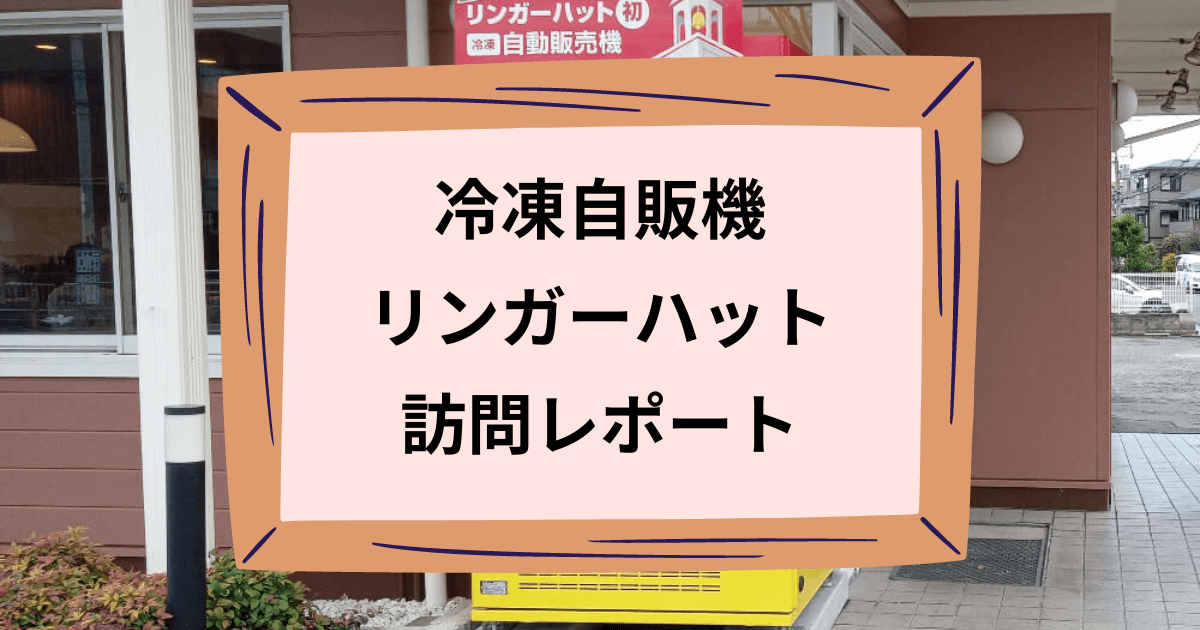 リンガーハット 初
冷凍 自動販売機

冷凍自販機
リンガーハット
訪問レポート